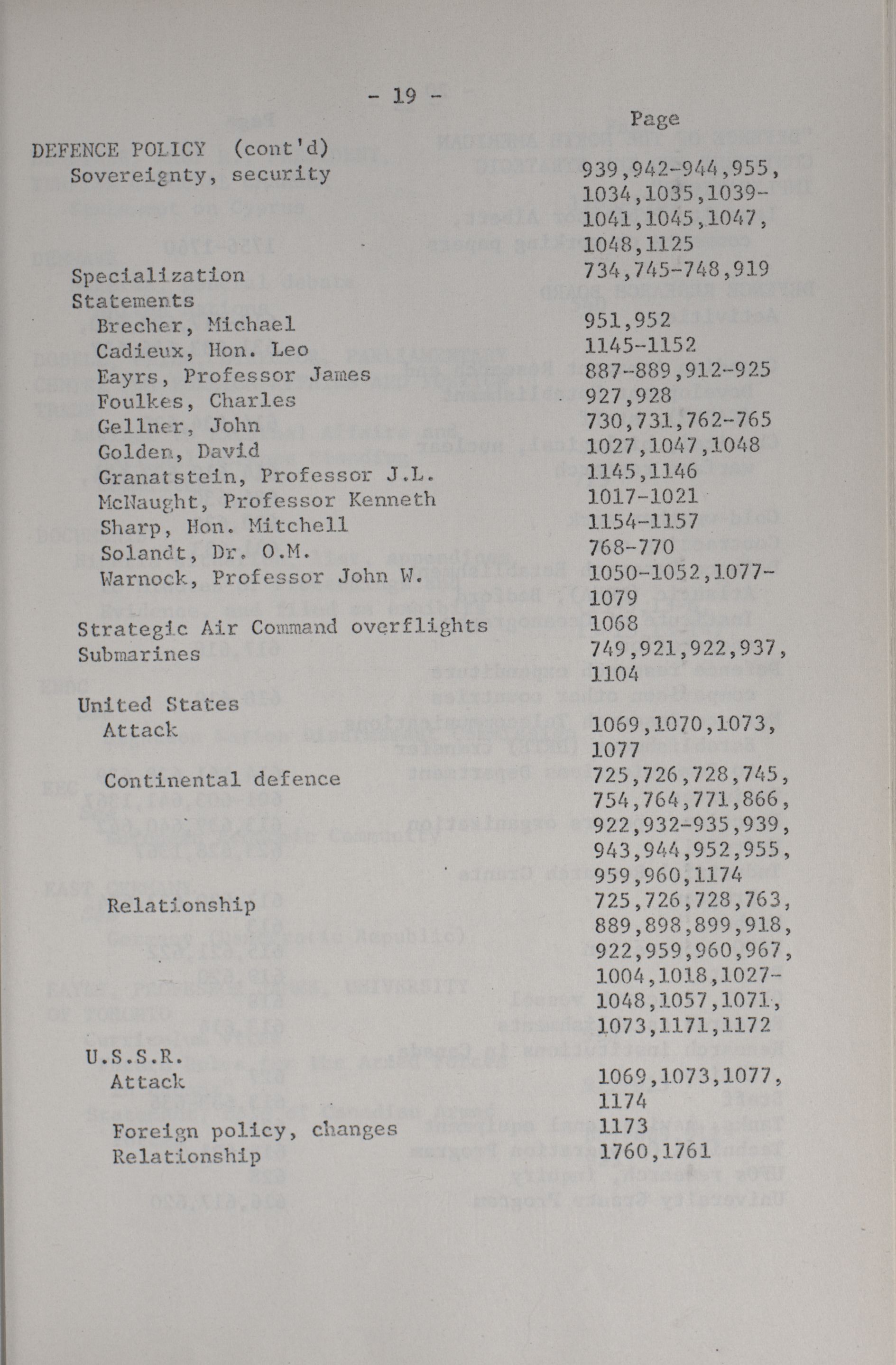 - 19 -

Page

DEFENCE POLICY (cont'd)
Sovereignty, security 939,942-944,955, 1034,1035,1039-1041,1045,1047, 1048,1125

Specialization 734,745-748,919
Statements
Brecher, Michael 951,952
Cadieux, Hon. Leo 1145-1152
Eayrs, Professor James 887-889,912-925
Foulkes, Charles 927,928
Gellner, John 730,731,762-765
Golden, David 1027,1047,1048
Granatstein, Professor J.L. 1145,1146
McNaught, Professor Kenneth 1017-1021
Sharp, Hon. Mitchell 1154-1157
Solandt, Dr. O.M. 768-770
Warnock, Professor John W. 1050-1052,1077-1079

Strategic Air Command overflights 1068
Submarines 749,921,922,937, 1104

United States
Attack 1069,1070,1073, 1077

Continental defence 725,726,728,745, 754,764,771,866, 922,932-935,939, 943,944,952,955, 959,960,1174

Relationship 725,726,728,763, 889,898,899,918, 922,959,960,967, 1004,1018,1027-1048,1057,1071, 1073,1171,1172

U.S.S.R.
Attack 1069,1073,1077, 1174

Foreign policy, changes 1173
Relationship 1760,1761